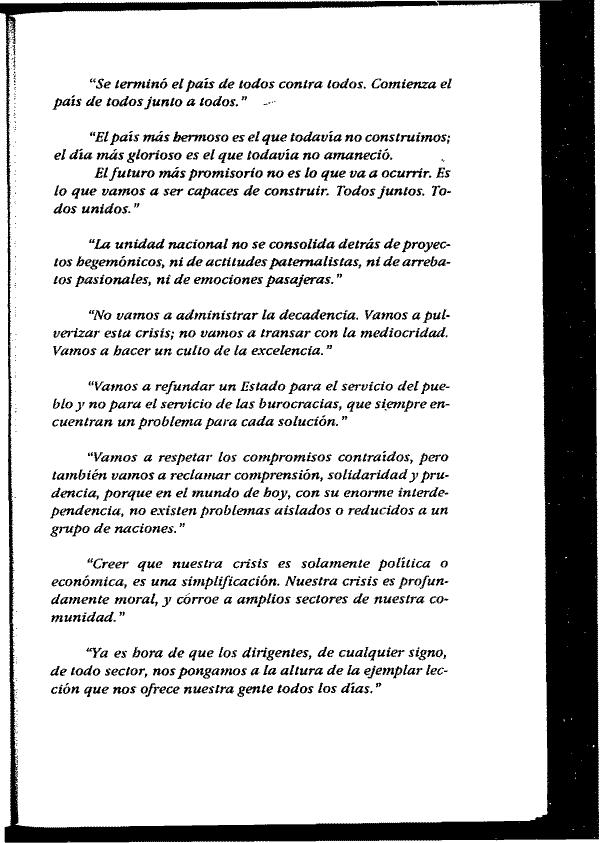 "Se terminó el país de todos contra todos. Comienza el país de todos junto a todos."

"El país más hermoso es el que todavía no construimos; el día más glorioso es el que todavía no amaneció.

El futuro más promisorio no es lo que va a ocurrir. Es lo que vamos a ser capaces de construir. Todos juntos. Todos unidos."

"La unidad nacional no se consolida detrás de proyectos hegemónicos, ni de actitudes paternalistas, ni de arrebatos pasionales, ni de emociones pasajeras."

"No vamos a administrar la decadencia. Vamos a pulverizar esta crisis; no vamos a transar con la mediocridad. Vamos a hacer un culto de la excelencia."

"Vamos a refundar un Estado para el servicio del pueblo y no para el servicio de las burocracias, que siempre encuentran un problema para cada solución."

"Vamos a respetar los compromisos contraídos, pero también vamos a reclamar comprensión, solidaridad y prudencia, porque en el mundo de hoy, con su enorme interdependencia, no existen problemas aislados o reducidos a un grupo de naciones."

"Creer que nuestra crisis es solamente política o económica, es una simplificación. Nuestra crisis es profundamente moral, y corroe a amplios sectores de nuestra comunidad."

"Ya es hora de que los dirigentes, de cualquier signo, de todo sector, nos pongamos a la altura de la ejemplar lección que nos ofrece nuestra gente todos los días."